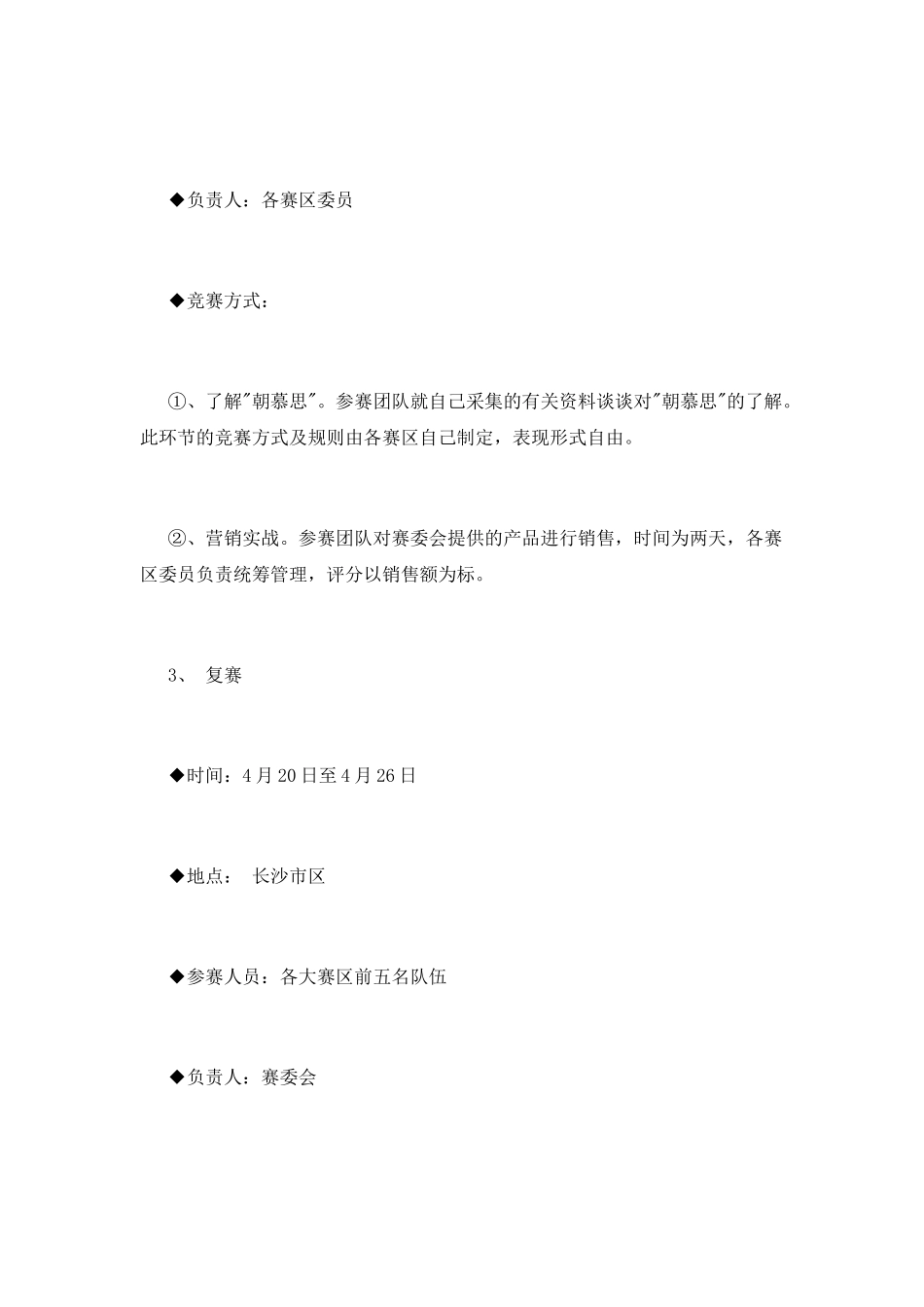 ◆负责人：各赛区委员

◆竞赛方式：

①、了解"朝慕思"。参赛团队就自己采集的有关资料谈谈对"朝慕思"的了解。此环节的竞赛方式及规则由各赛区自己制定，表现形式自由。

②、营销实战。参赛团队对赛委会提供的产品进行销售，时间为两天，各赛区委员负责统筹管理，评分以销售额为标。

3、 复赛

◆时间：4月20日至4月26日

◆地点： 长沙市区

◆参赛人员：各大赛区前五名队伍

◆负责人：赛委会